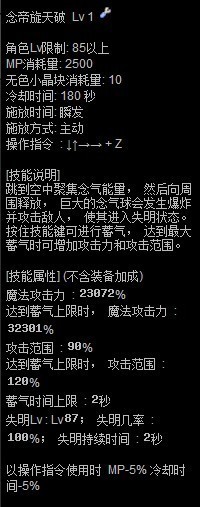 念帝旋天破 Lv 1

角色Lv限制: 85以上
MP消耗量: 2500
无色小晶块消耗量: 10
冷却时间: 180 秒
施放时间: 瞬发
施放方式: 主动
操作指令 : ↓↑→→ + Z

[技能说明]
跳到空中聚集念气能量， 然后向周围释放， 巨大的念气球会发生爆炸并攻击敌人， 使其进入失明状态。按住技能键可进行蓄气， 达到最大蓄气时可增加攻击力和攻击范围。

[技能属性] (不含装备加成)
魔法攻击力 : 23072%
达到蓄气上限时， 魔法攻击力 : 32301%
攻击范围 : 90%
达到蓄气上限时， 攻击范围 : 120%
蓄气时间上限 : 2秒
失明Lv : Lv87； 失明几率 : 100%； 失明持续时间 : 2秒

以操作指令使用时 MP-5% 冷却时间-5%